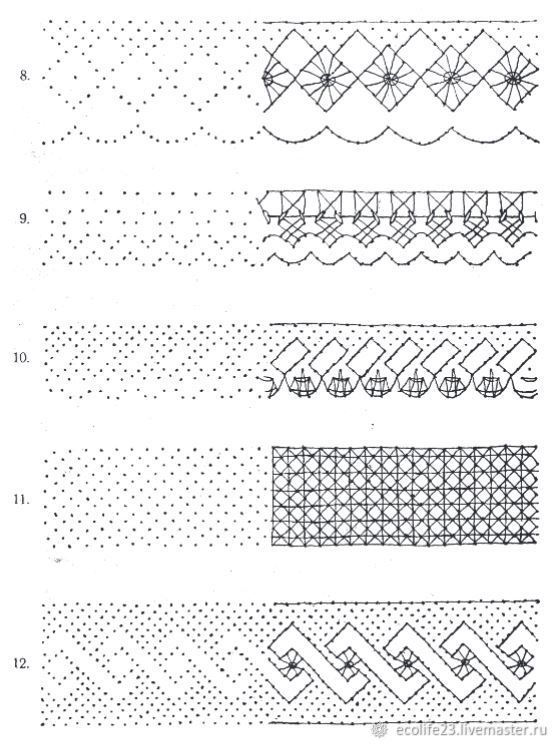 8.

9.

10.

11.

12.

ecolife23.livemaster.ru